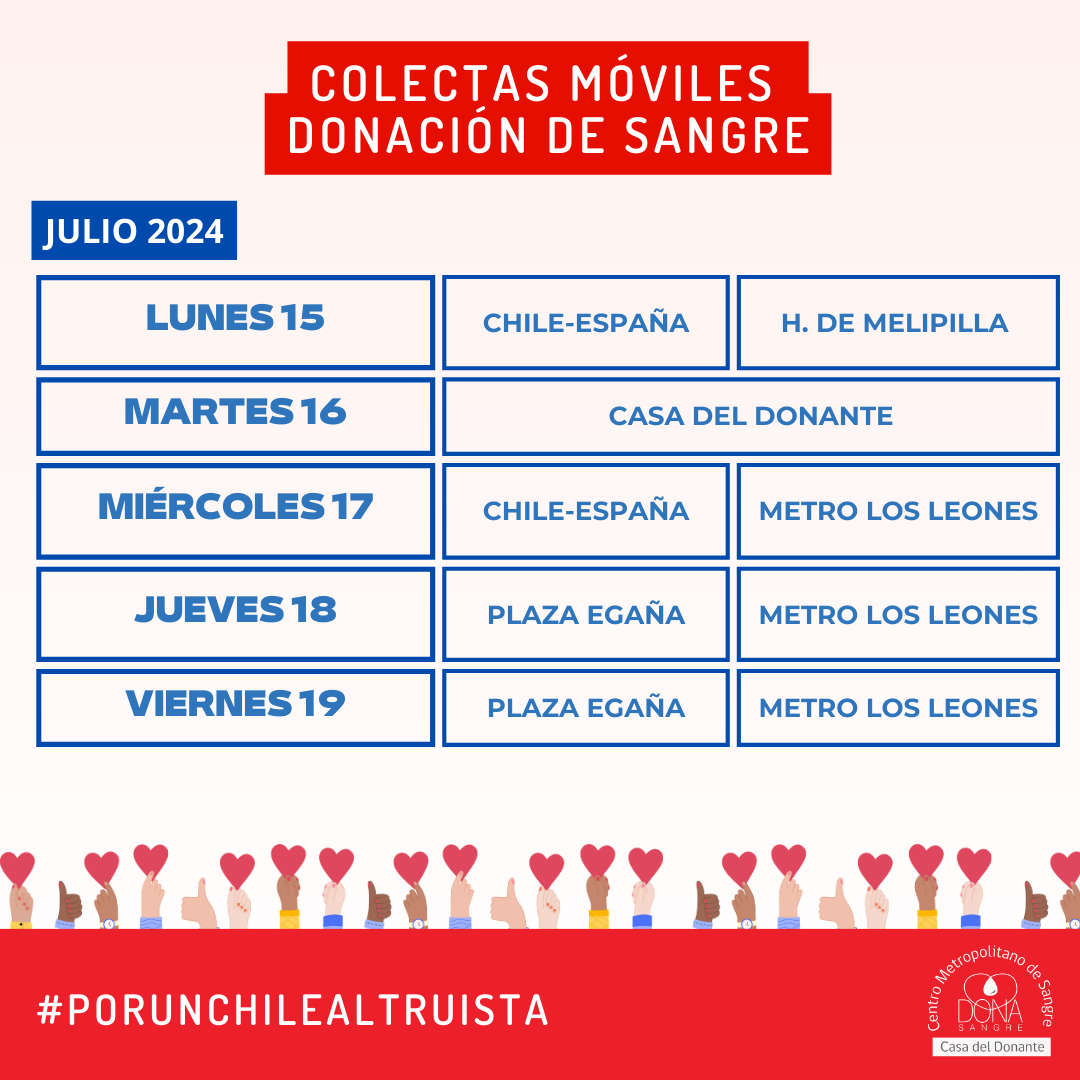 COLECTAS MÓVILES
DONACIÓN DE SANGRE

JULIO 2024

| LUNES 15 | CHILE-ESPAÑA | H. DE MELIPILLA |
|---|---|---|
| MARTES 16 | CASA DEL DONANTE | |
| MIÉRCOLES 17 | CHILE-ESPAÑA | METRO LOS LEONES |
| JUEVES 18 | PLAZA EGAÑA | METRO LOS LEONES |
| VIERNES 19 | PLAZA EGAÑA | METRO LOS LEONES |

#PORUNCHILEALTRUISTA

Centro Metropolitano de Sangre
DONA
SANGRE
Casa del Donante